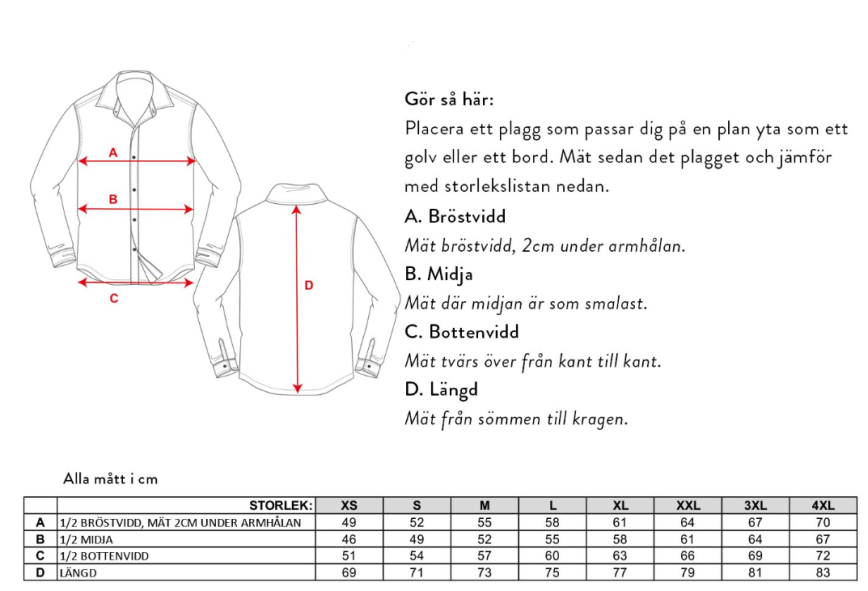 A
B
C
D

Gör så här:
Placera ett plagg som passar dig på en plan yta som ett golv eller ett bord. Mät sedan det plagget och jämför med storlekslistan nedan.

A. Bröstvidd
Mät bröstvidd, 2cm under armhålan.

B. Midja
Mät där midjan är som smalast.

C. Bottenvidd
Mät tvärs över från kant till kant.

D. Längd
Mät från sömmen till kragen.

Alla mått i cm

| | STORLEK: | XS | S | M | L | XL | XXL | 3XL | 4XL |
|---|---|---|---|---|---|---|---|---|---|
| A | 1/2 BRÖSTVIDD, MÄT 2CM UNDER ARMHÅLAN | 49 | 52 | 55 | 58 | 61 | 64 | 67 | 70 |
| B | 1/2 MIDJA | 46 | 49 | 52 | 55 | 58 | 61 | 64 | 67 |
| C | 1/2 BOTTENVIDD | 51 | 54 | 57 | 60 | 63 | 66 | 69 | 72 |
| D | LÄNGD | 69 | 71 | 73 | 75 | 77 | 79 | 81 | 83 |